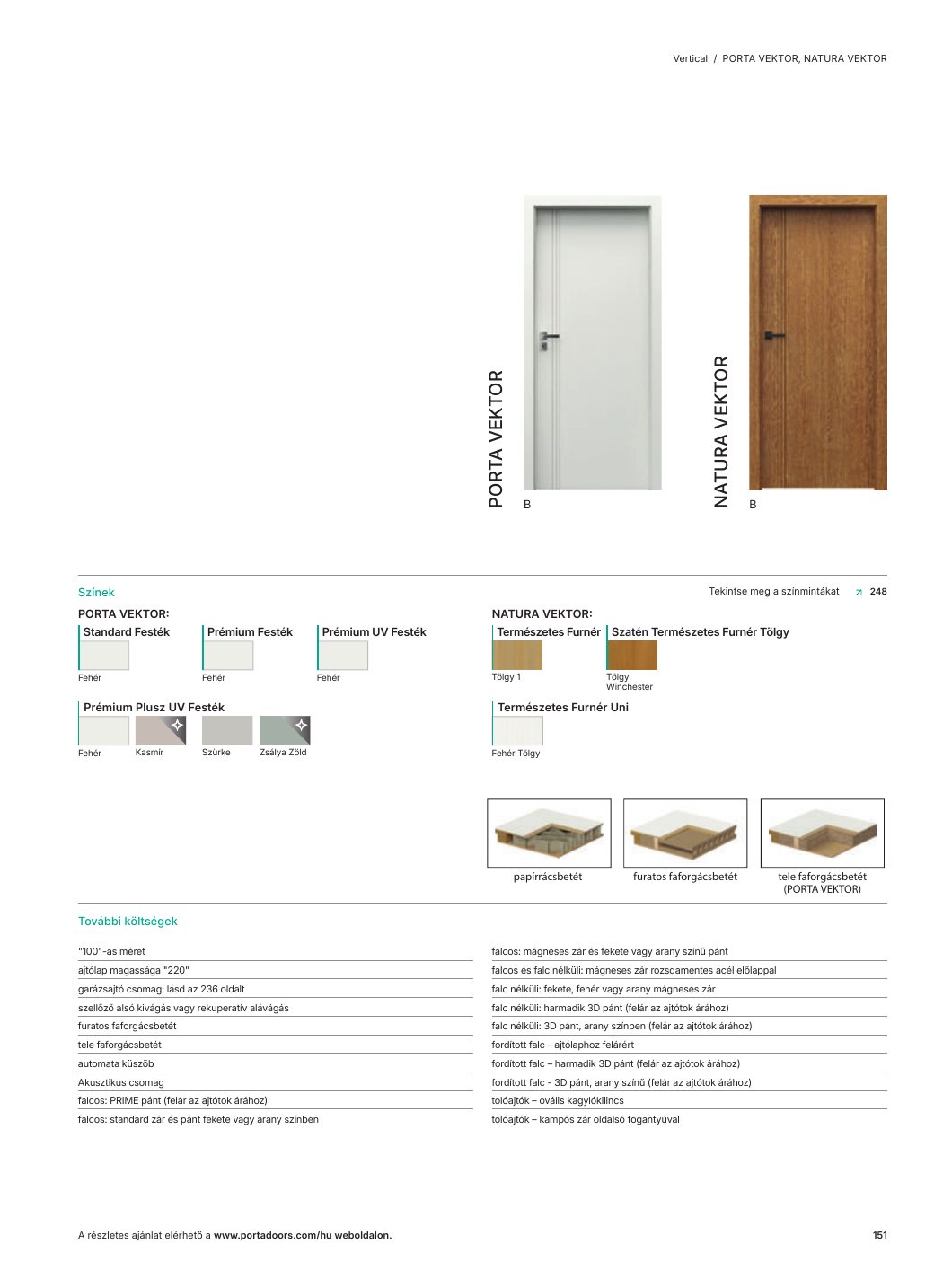 Vertical / PORTA VEKTOR, NATURA VEKTOR

PORTA VEKTOR

B

NATURA VEKTOR

B

Színek

Tekintse meg a színmintákat ↗ 248

PORTA VEKTOR:

Standard Festék

Fehér

Prémium Festék

Fehér

Prémium UV Festék

Fehér

Prémium Plusz UV Festék

Fehér

Kasmír

Szürke

Zsálya Zöld

NATURA VEKTOR:

Természetes Furnér

Tölgy 1

Szatén Természetes Furnér Tölgy

Tölgy Winchester

Természetes Furnér Uni

Fehér Tölgy

papírrácsbetét

furatos faforgácsbetét

tele faforgácsbetét (PORTA VEKTOR)

További költségek

"100"-as méret

ajtólap magassága "220"

garázsajtó csomag: lásd az 236 oldalt

szellőző alsó kivágás vagy rekuperatív alávágás

furatos faforgácsbetét

tele faforgácsbetét

automata küszöb

Akusztikus csomag

falcos: PRIME pánt (felár az ajtótok árához)

falcos: standard zár és pánt fekete vagy arany színben

falcos: mágneses zár és fekete vagy arany színű pánt

falcos és falc nélküli: mágneses zár rozsdamentes acél előlappal

falc nélküli: fekete, fehér vagy arany mágneses zár

falc nélküli: harmadik 3D pánt (felár az ajtótok árához)

falc nélküli: 3D pánt, arany színben (felár az ajtótok árához)

fordított falc - ajtólaphoz felárért

fordított falc – harmadik 3D pánt (felár az ajtótok árához)

fordított falc - 3D pánt, arany színű (felár az ajtótok árához)

tolóajtók – ovális kagylókilincs

tolóajtók – kampós zár oldalsó fogantyúval

A részletes ajánlat elérhető a www.portadoors.com/hu weboldalon.

151